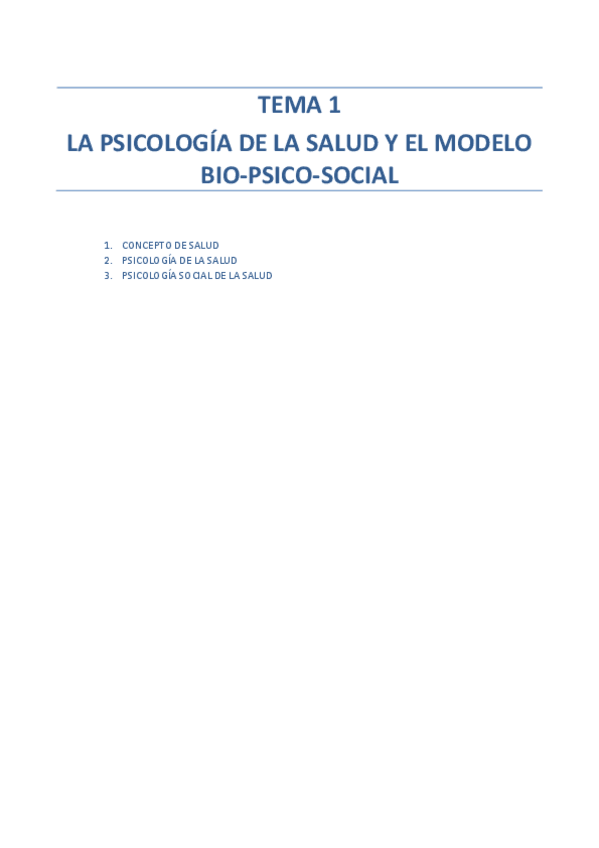 TEMA 1
LA PSICOLOGÍA DE LA SALUD Y EL MODELO BIO-PSICO-SOCIAL

1. CONCEPTO DE SALUD
2. PSICOLOGÍA DE LA SALUD
3. PSICOLOGÍA SOCIAL DE LA SALUD